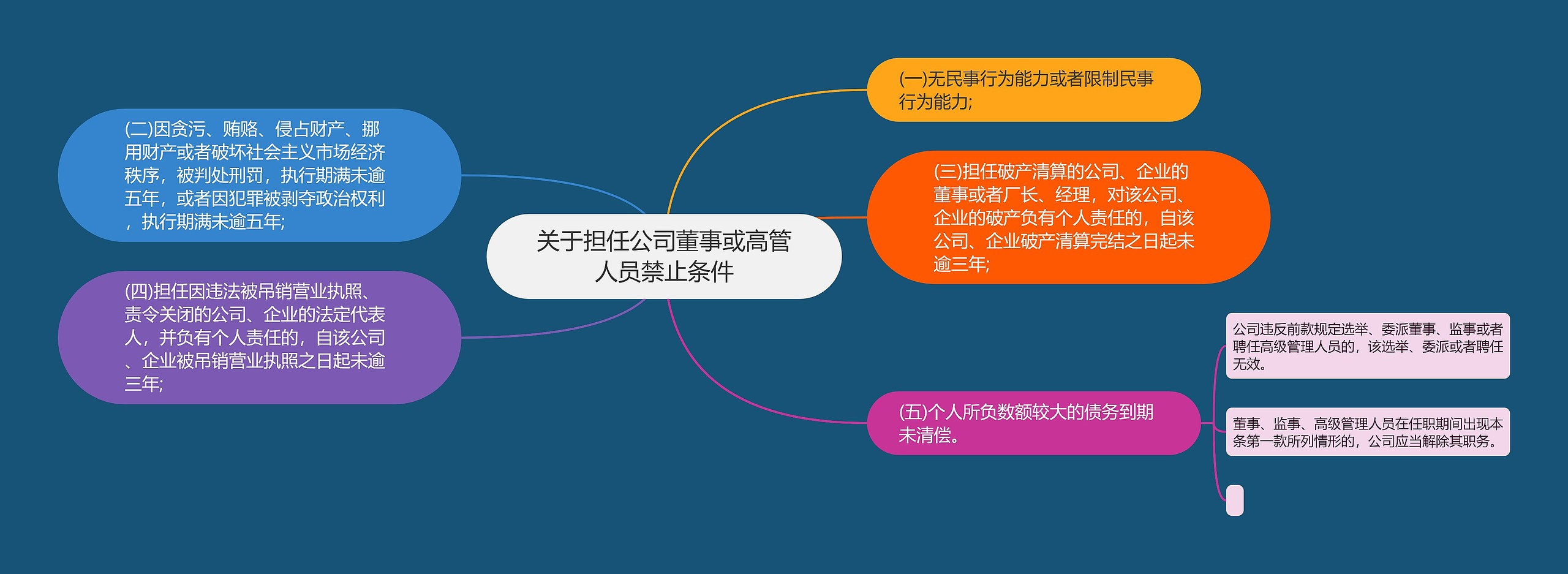 关于担任公司董事或高管人员禁止条件

(一)无民事行为能力或者限制民事行为能力;

(三)担任破产清算的公司、企业的董事或者厂长、经理，对该公司、企业的破产负有个人责任的，自该公司、企业破产清算完结之日起未逾三年;

(五)个人所负数额较大的债务到期未清偿。

公司违反前款规定选举、委派董事、监事或者聘任高级管理人员的，该选举、委派或者聘任无效。

董事、监事、高级管理人员在任职期间出现本条第一款所列情形的，公司应当解除其职务。

(二)因贪污、贿赂、侵占财产、挪用财产或者破坏社会主义市场经济秩序，被判处刑罚，执行期满未逾五年，或者因犯罪被剥夺政治权利，执行期满未逾五年;

(四)担任因违法被吊销营业执照、责令关闭的公司、企业的法定代表人，并负有个人责任的，自该公司、企业被吊销营业执照之日起未逾三年;